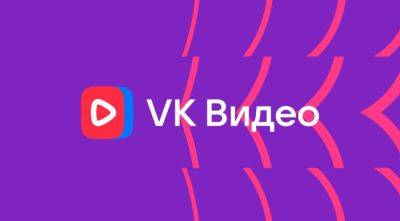 VK Видео